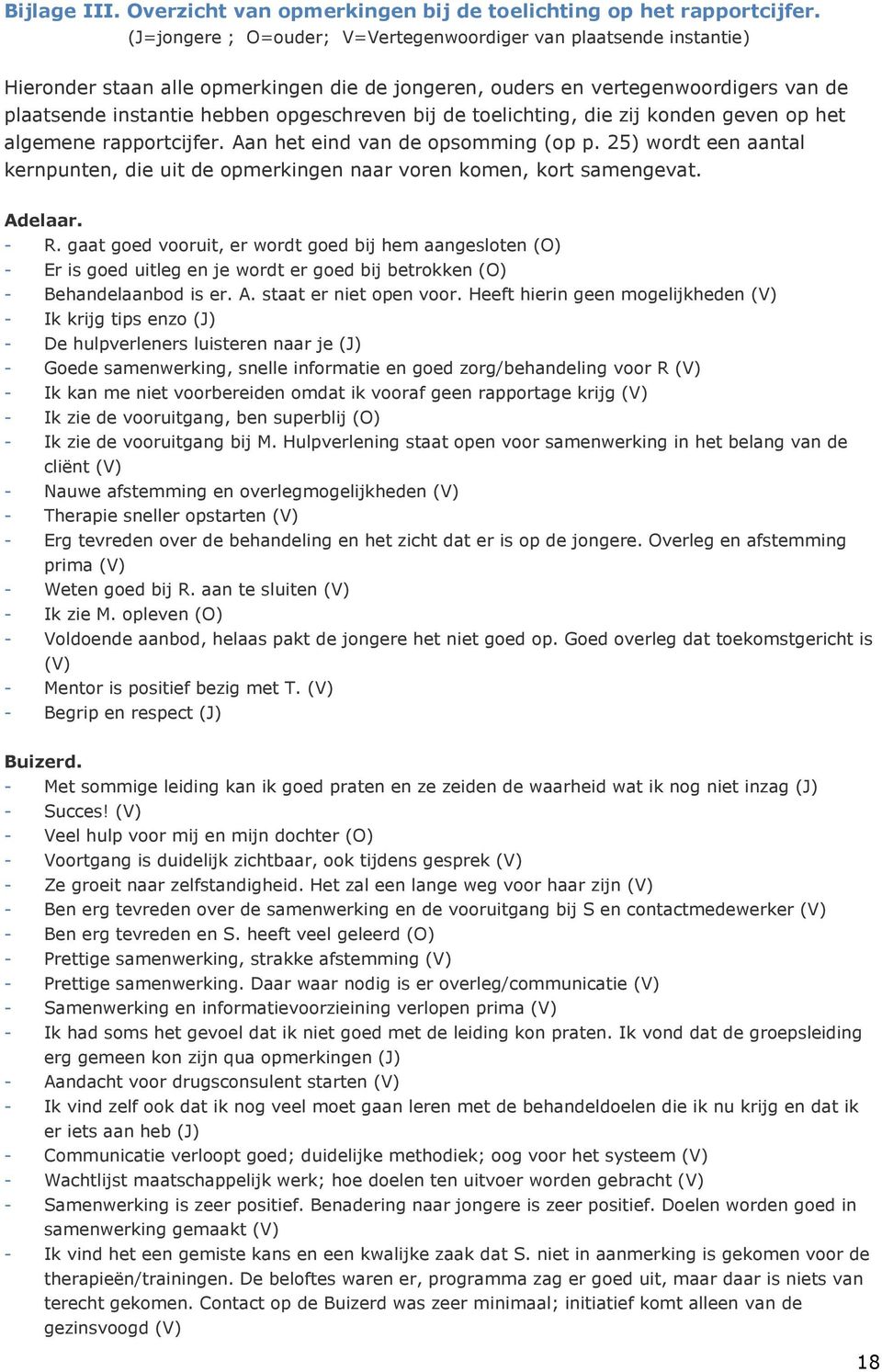 Bijlage III. Overzicht van opmerkingen bij de toelichting op het rapportcijfer.
(J=jongere ; O=ouder; V=Vertegenwoordiger van plaatsende instantie)

Hieronder staan alle opmerkingen die de jongeren, ouders en vertegenwoordigers van de plaatsende instantie hebben opgeschreven bij de toelichting, die zij konden geven op het algemene rapportcijfer. Aan het eind van de opsomming (op p. 25) wordt een aantal kernpunten, die uit de opmerkingen naar voren komen, kort samengevat.

Adelaar.
- R. gaat goed vooruit, er wordt goed bij hem aangesloten (O)
- Er is goed uitleg en je wordt er goed bij betrokken (O)
- Behandelaanbod is er. A. staat er niet open voor. Heeft hierin geen mogelijkheden (V)
- Ik krijg tips enzo (J)
- De hulpverleners luisteren naar je (J)
- Goede samenwerking, snelle informatie en goed zorg/behandeling voor R (V)
- Ik kan me niet voorbereiden omdat ik vooraf geen rapportage krijg (V)
- Ik zie de vooruitgang, ben superblij (O)
- Ik zie de vooruitgang bij M. Hulpverlening staat open voor samenwerking in het belang van de cliënt (V)
- Nauwe afstemming en overlegmogelijkheden (V)
- Therapie sneller opstarten (V)
- Erg tevreden over de behandeling en het zicht dat er is op de jongere. Overleg en afstemming prima (V)
- Weten goed bij R. aan te sluiten (V)
- Ik zie M. opleven (O)
- Voldoende aanbod, helaas pakt de jongere het niet goed op. Goed overleg dat toekomstgericht is (V)
- Mentor is positief bezig met T. (V)
- Begrip en respect (J)

Buizerd.
- Met sommige leiding kan ik goed praten en ze zeiden de waarheid wat ik nog niet inzag (J)
- Succes! (V)
- Veel hulp voor mij en mijn dochter (O)
- Voortgang is duidelijk zichtbaar, ook tijdens gesprek (V)
- Ze groeit naar zelfstandigheid. Het zal een lange weg voor haar zijn (V)
- Ben erg tevreden over de samenwerking en de vooruitgang bij S en contactmedewerker (V)
- Ben erg tevreden en S. heeft veel geleerd (O)
- Prettige samenwerking, strakke afstemming (V)
- Prettige samenwerking. Daar waar nodig is er overleg/communicatie (V)
- Samenwerking en informatievoorzieining verlopen prima (V)
- Ik had soms het gevoel dat ik niet goed met de leiding kon praten. Ik vond dat de groepsleiding erg gemeen kon zijn qua opmerkingen (J)
- Aandacht voor drugsconsulent starten (V)
- Ik vind zelf ook dat ik nog veel moet gaan leren met de behandeldoelen die ik nu krijg en dat ik er iets aan heb (J)
- Communicatie verloopt goed; duidelijke methodiek; oog voor het systeem (V)
- Wachtlijst maatschappelijk werk; hoe doelen ten uitvoer worden gebracht (V)
- Samenwerking is zeer positief. Benadering naar jongere is zeer positief. Doelen worden goed in samenwerking gemaakt (V)
- Ik vind het een gemiste kans en een kwalijke zaak dat S. niet in aanmerking is gekomen voor de therapieën/trainingen. De beloftes waren er, programma zag er goed uit, maar daar is niets van terecht gekomen. Contact op de Buizerd was zeer minimaal; initiatief komt alleen van de gezinsvoogd (V)

18